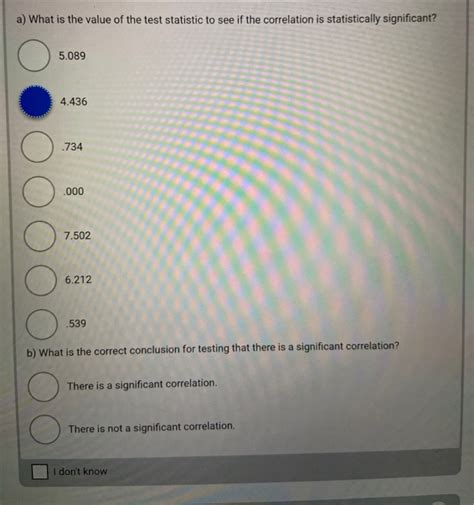 a) What is the value of the test statistic to see if the correlation is statistically significant?

5.089

4.436

.734

.000

7.502

6.212

.539

b) What is the correct conclusion for testing that there is a significant correlation?

There is a significant correlation.

There is not a significant correlation.

I don't know